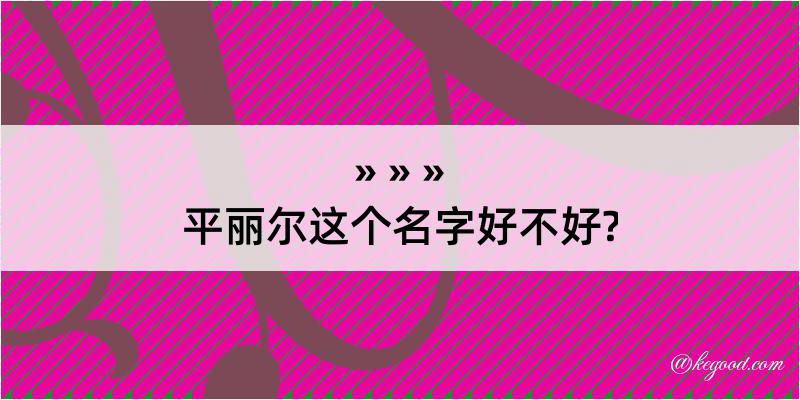 » » »
平丽尔这个名字好不好?

@kegood.com